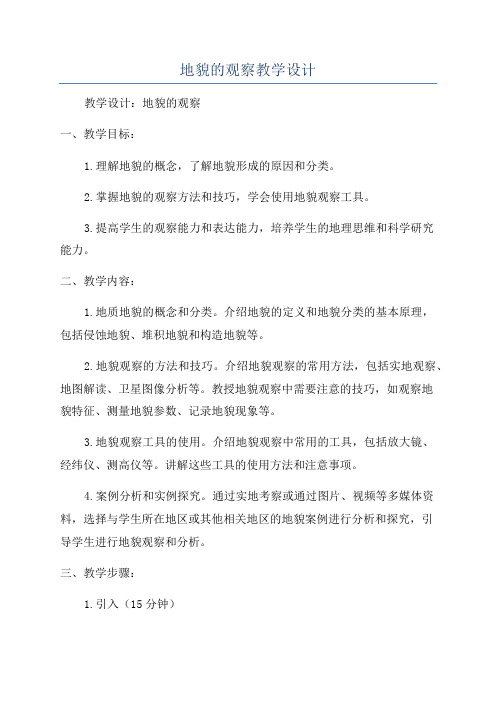 地貌的观察教学设计

教学设计：地貌的观察

一、教学目标：

1.理解地貌的概念，了解地貌形成的原因和分类。

2.掌握地貌的观察方法和技巧，学会使用地貌观察工具。

3.提高学生的观察能力和表达能力，培养学生的地理思维和科学研究能力。

二、教学内容：

1.地质地貌的概念和分类。介绍地貌的定义和地貌分类的基本原理，包括侵蚀地貌、堆积地貌和构造地貌等。

2.地貌观察的方法和技巧。介绍地貌观察的常用方法，包括实地观察、地图解读、卫星图像分析等。教授地貌观察中需要注意的技巧，如观察地貌特征、测量地貌参数、记录地貌现象等。

3.地貌观察工具的使用。介绍地貌观察中常用的工具，包括放大镜、经纬仪、测高仪等。讲解这些工具的使用方法和注意事项。

4.案例分析和实例探究。通过实地考察或通过图片、视频等多媒体资料，选择与学生所在地区或其他相关地区的地貌案例进行分析和探究，引导学生进行地貌观察和分析。

三、教学步骤：

1.引入（15分钟）